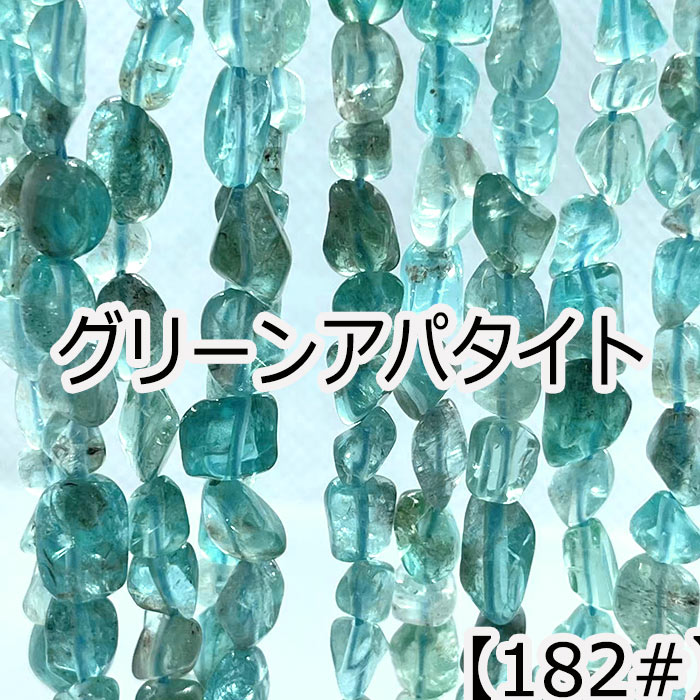 グリーンアパタイト

【182#】